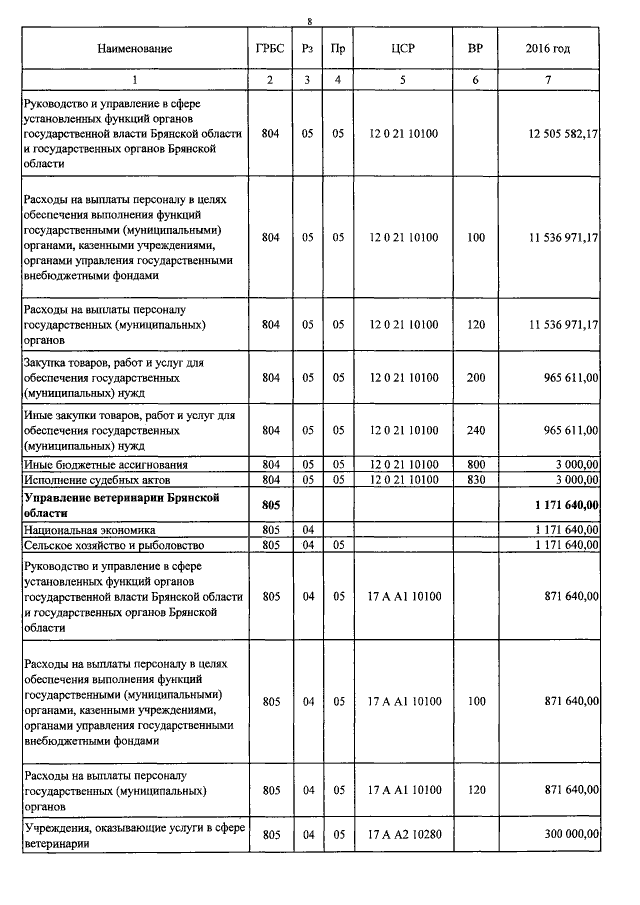 8

| Наименование | ГРБС | Рз | Пр | ЦСР | ВР | 2016 год |
|---|---|---|---|---|---|---|
| 1 | 2 | 3 | 4 | 5 | 6 | 7 |
| Руководство и управление в сфере установленных функций органов государственной власти Брянской области и государственных органов Брянской области | 804 | 05 | 05 | 12 0 21 10100 | | 12 505 582,17 |
| Расходы на выплаты персоналу в целях обеспечения выполнения функций государственными (муниципальными) органами, казенными учреждениями, органами управления государственными внебюджетными фондами | 804 | 05 | 05 | 12 0 21 10100 | 100 | 11 536 971,17 |
| Расходы на выплаты персоналу государственных (муниципальных) органов | 804 | 05 | 05 | 12 0 21 10100 | 120 | 11 536 971,17 |
| Закупка товаров, работ и услуг для обеспечения государственных (муниципальных) нужд | 804 | 05 | 05 | 12 0 21 10100 | 200 | 965 611,00 |
| Иные закупки товаров, работ и услуг для обеспечения государственных (муниципальных) нужд | 804 | 05 | 05 | 12 0 21 10100 | 240 | 965 611,00 |
| Иные бюджетные ассигнования | 804 | 05 | 05 | 12 0 21 10100 | 800 | 3 000,00 |
| Исполнение судебных актов | 804 | 05 | 05 | 12 0 21 10100 | 830 | 3 000,00 |
| **Управление ветеринарии Брянской области** | **805** | | | | | **1 171 640,00** |
| Национальная экономика | 805 | 04 | | | | 1 171 640,00 |
| Сельское хозяйство и рыболовство | 805 | 04 | 05 | | | 1 171 640,00 |
| Руководство и управление в сфере установленных функций органов государственной власти Брянской области и государственных органов Брянской области | 805 | 04 | 05 | 17 А А1 10100 | | 871 640,00 |
| Расходы на выплаты персоналу в целях обеспечения выполнения функций государственными (муниципальными) органами, казенными учреждениями, органами управления государственными внебюджетными фондами | 805 | 04 | 05 | 17 А А1 10100 | 100 | 871 640,00 |
| Расходы на выплаты персоналу государственных (муниципальных) органов | 805 | 04 | 05 | 17 А А1 10100 | 120 | 871 640,00 |
| Учреждения, оказывающие услуги в сфере ветеринарии | 805 | 04 | 05 | 17 А А2 10280 | | 300 000,00 |